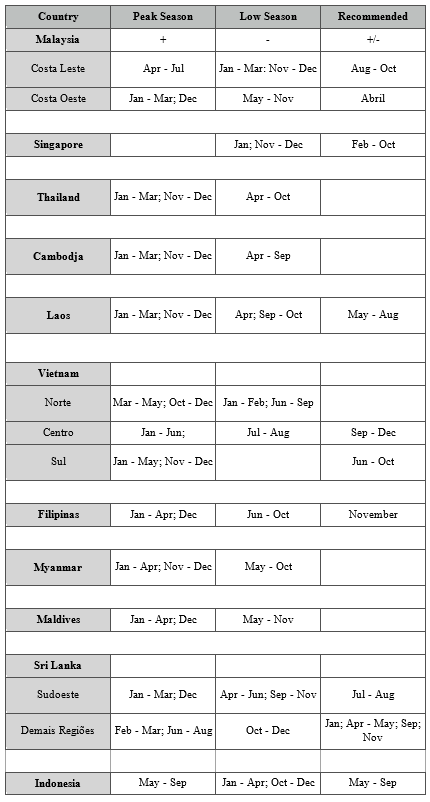 | Country | Peak Season | Low Season | Recommended |
|---|---|---|---|
| Malaysia | + | - | +/- |
| Costa Leste | Apr - Jul | Jan - Mar: Nov - Dec | Aug - Oct |
| Costa Oeste | Jan - Mar; Dec | May - Nov | Abril |
| | | | |
| Singapore | | Jan; Nov - Dec | Feb - Oct |
| | | | |
| Thailand | Jan - Mar; Nov - Dec | Apr - Oct | |
| | | | |
| Cambodja | Jan - Mar; Nov - Dec | Apr - Sep | |
| | | | |
| Laos | Jan - Mar; Nov - Dec | Apr; Sep - Oct | May - Aug |
| | | | |
| Vietnam | | | |
| Norte | Mar - May; Oct - Dec | Jan - Feb; Jun - Sep | |
| Centro | Jan - Jun; | Jul - Aug | Sep - Dec |
| Sul | Jan - May; Nov - Dec | | Jun - Oct |
| | | | |
| Filipinas | Jan - Apr; Dec | Jun - Oct | November |
| | | | |
| Myanmar | Jan - Apr; Nov - Dec | May - Oct | |
| | | | |
| Maldives | Jan - Apr; Dec | May - Nov | |
| | | | |
| Sri Lanka | | | |
| Sudoeste | Jan - Mar; Dec | Apr - Jun; Sep - Nov | Jul - Aug |
| Demais Regiões | Feb - Mar; Jun - Aug | Oct - Dec | Jan; Apr - May; Sep; Nov |
| | | | |
| Indonesia | May - Sep | Jan - Apr; Oct - Dec | May - Sep |